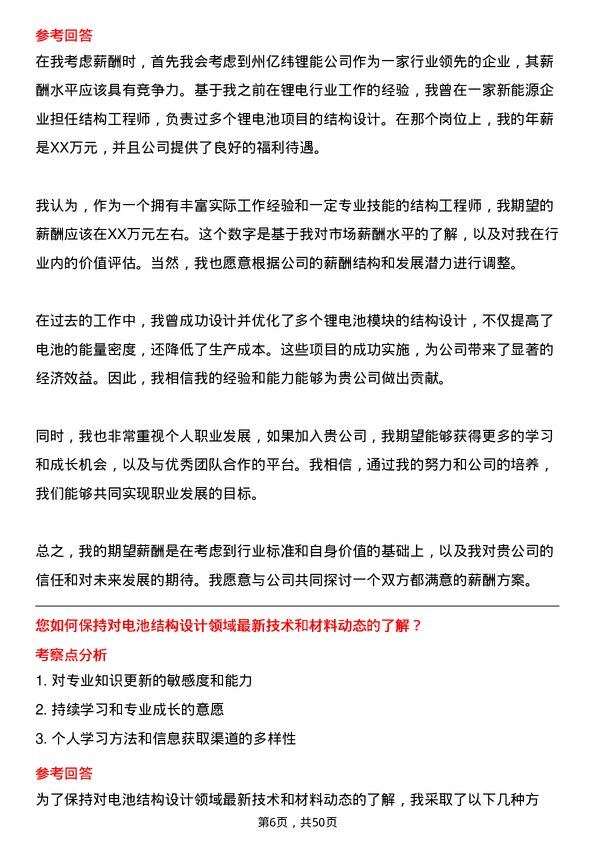 参考回答

在我考虑薪酬时，首先我会考虑到州亿纬锂能公司作为一家行业领先的企业，其薪酬水平应该具有竞争力。基于我之前在锂电行业工作的经验，我曾在一家新能源企业担任结构工程师，负责过多个锂电池项目的结构设计。在那个岗位上，我的年薪是XX万元，并且公司提供了良好的福利待遇。

我认为，作为一个拥有丰富实际工作经验和一定专业技能的结构工程师，我期望的薪酬应该在XX万元左右。这个数字是基于我对市场薪酬水平的了解，以及对我在行业内的价值评估。当然，我也愿意根据公司的薪酬结构和发展潜力进行调整。

在过去的工作中，我曾成功设计并优化了多个锂电池模块的结构设计，不仅提高了电池的能量密度，还降低了生产成本。这些项目的成功实施，为公司带来了显著的经济效益。因此，我相信我的经验和能力能够为贵公司做出贡献。

同时，我也非常重视个人职业发展，如果加入贵公司，我期望能够获得更多的学习和成长机会，以及与优秀团队合作的平台。我相信，通过我的努力和公司的培养，我们能够共同实现职业发展的目标。

总之，我的期望薪酬是在考虑到行业标准和自身价值的基础上，以及我对贵公司的信任和对未来发展的期待。我愿意与公司共同探讨一个双方都满意的薪酬方案。

您如何保持对电池结构设计领域最新技术和材料动态的了解？

考察点分析

1. 对专业知识更新的敏感度和能力

2. 持续学习和专业成长的意愿

3. 个人学习方法和信息获取渠道的多样性

参考回答

为了保持对电池结构设计领域最新技术和材料动态的了解，我采取了以下几种方

第6页，共50页